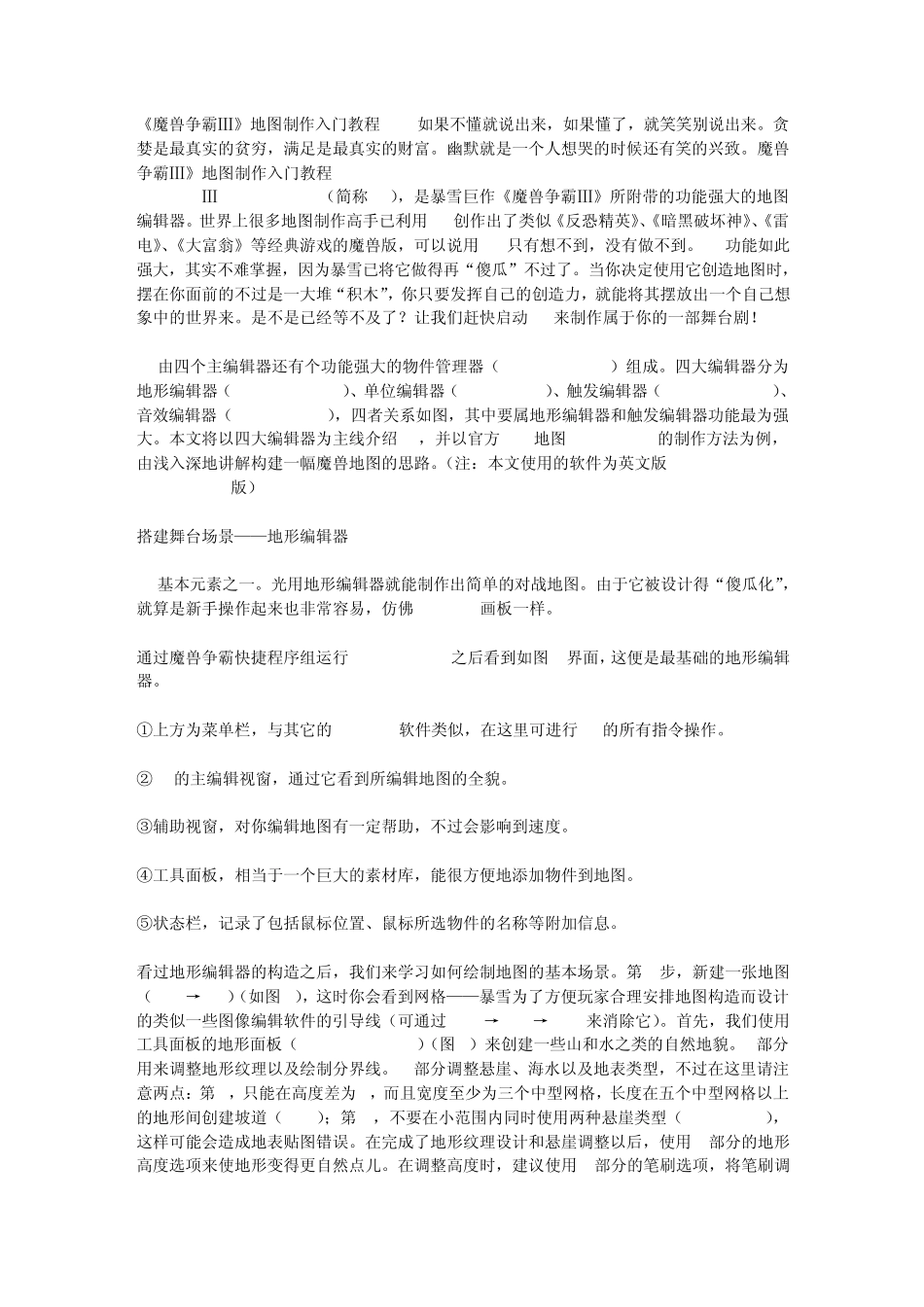 《魔兽争霸Ⅲ》地图制作入门教程　　如果不懂就说出来，如果懂了，就笑笑别说出来。贪婪是最真实的贫穷，满足是最真实的财富。幽默就是一个人想哭的时候还有笑的兴致。魔兽争霸Ⅲ》地图制作入门教程

Ⅲ　　（简称　），是暴雪巨作《魔兽争霸Ⅲ》所附带的功能强大的地图编辑器。世界上很多地图制作高手已利用　创作出了类似《反恐精英》、《暗黑破坏神》、《雷电》、《大富翁》等经典游戏的魔兽版，可以说用　只有想不到，没有做不到。　功能如此强大，其实不难掌握，因为暴雪已将它做得再“傻瓜”不过了。当你决定使用它创造地图时，摆在你面前的不过是一大堆“积木”，你只要发挥自己的创造力，就能将其摆放出一个自己想象中的世界来。是不是已经等不及了？让我们赶快启动　来制作属于你的一部舞台剧！

由四个主编辑器还有个功能强大的物件管理器（　）组成。四大编辑器分为地形编辑器（　）、单位编辑器（　）、触发编辑器（　）、音效编辑器（　），四者关系如图，其中要属地形编辑器和触发编辑器功能最为强大。本文将以四大编辑器为主线介绍　，并以官方　地图　的制作方法为例，由浅入深地讲解构建一幅魔兽地图的思路。（注：本文使用的软件为英文版　版）

搭建舞台场景——地形编辑器

基本元素之一。光用地形编辑器就能制作出简单的对战地图。由于它被设计得“傻瓜化”，就算是新手操作起来也非常容易，仿佛　画板一样。

通过魔兽争霸快捷程序组运行　之后看到如图　界面，这便是最基础的地形编辑器。

①上方为菜单栏，与其它的　软件类似，在这里可进行　的所有指令操作。

②　的主编辑视窗，通过它看到所编辑地图的全貌。

③辅助视窗，对你编辑地图有一定帮助，不过会影响到速度。

④工具面板，相当于一个巨大的素材库，能很方便地添加物件到地图。

⑤状态栏，记录了包括鼠标位置、鼠标所选物件的名称等附加信息。

看过地形编辑器的构造之后，我们来学习如何绘制地图的基本场景。第　步，新建一张地图（　→　）（如图　），这时你会看到网格——暴雪为了方便玩家合理安排地图构造而设计的类似一些图像编辑软件的引导线（可通过　→　→　来消除它）。首先，我们使用工具面板的地形面板（　）（图　）来创建一些山和水之类的自然地貌。　部分用来调整地形纹理以及绘制分界线。　部分调整悬崖、海水以及地表类型，不过在这里请注意两点：第　，只能在高度差为　，而且宽度至少为三个中型网格，长度在五个中型网格以上的地形间创建坡道（　）；第　，不要在小范围内同时使用两种悬崖类型（　），这样可能会造成地表贴图错误。在完成了地形纹理设计和悬崖调整以后，使用　部分的地形高度选项来使地形变得更自然点儿。在调整高度时，建议使用　部分的笔刷选项，将笔刷调